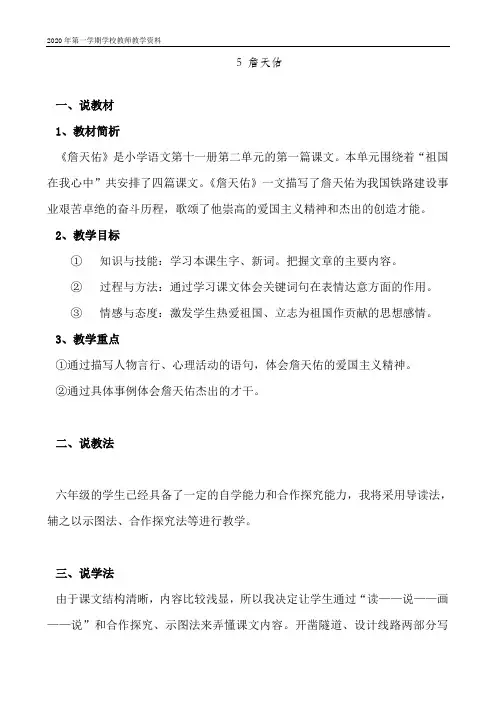 2020年第一学期学校教师教学资料

5 詹天佑

一、说教材

1、教材简析

《詹天佑》是小学语文第十一册第二单元的第一篇课文。本单元围绕着“祖国在我心中”共安排了四篇课文。《詹天佑》一文描写了詹天佑为我国铁路建设事业艰苦卓绝的奋斗历程，歌颂了他崇高的爱国主义精神和杰出的创造才能。

2、教学目标

① 知识与技能：学习本课生字、新词。把握文章的主要内容。

② 过程与方法：通过学习课文体会关键词句在表情达意方面的作用。

③ 情感与态度：激发学生热爱祖国、立志为祖国作贡献的思想感情。

3、教学重点

①通过描写人物言行、心理活动的语句，体会詹天佑的爱国主义精神。

②通过具体事例体会詹天佑杰出的才干。

二、说教法

六年级的学生已经具备了一定的自学能力和合作探究能力，我将采用导读法，辅之以示图法、合作探究法等进行教学。

三、说学法

由于课文结构清晰，内容比较浅显，所以我决定让学生通过“读——说——画——说”和合作探究、示图法来弄懂课文内容。开凿隧道、设计线路两部分写